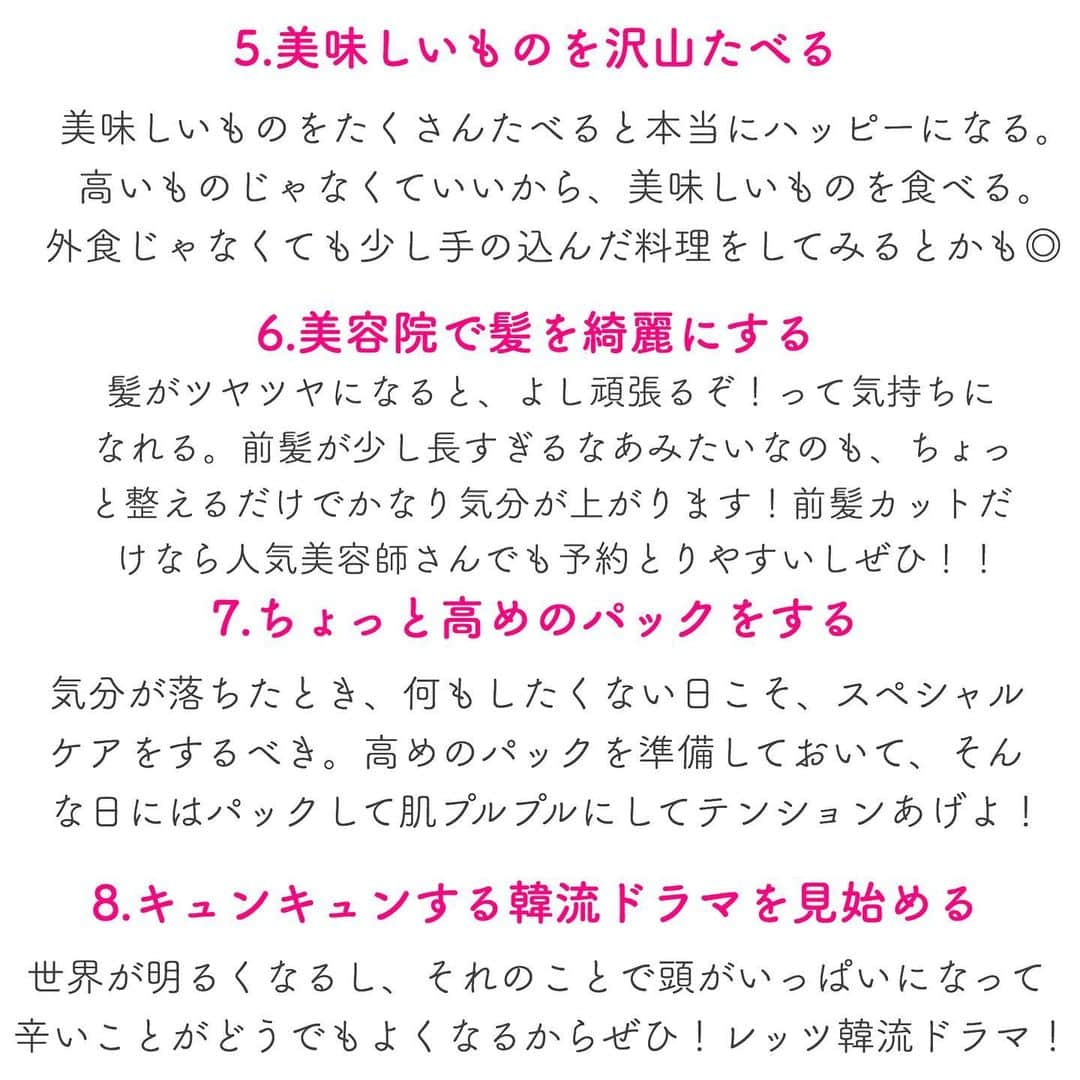 5.美味しいものを沢山たべる

美味しいものをたくさんたべると本当にハッピーになる。高いものじゃなくていいから、美味しいものを食べる。外食じゃなくても少し手の込んだ料理をしてみるとかも◎

6.美容院で髪を綺麗にする

髪がツヤツヤになると、よし頑張るぞ！って気持ちになれる。前髪が少し長すぎるなあみたいなのも、ちょっと整えるだけでかなり気分が上がります！前髪カットだけなら人気美容師さんでも予約とりやすいしぜひ！！

7.ちょっと高めのパックをする

気分が落ちたとき、何もしたくない日こそ、スペシャルケアをするべき。高めのパックを準備しておいて、そんな日にはパックして肌プルプルにしてテンションあげよ！

8.キュンキュンする韓流ドラマを見始める

世界が明るくなるし、それのことで頭がいっぱいになって辛いことがどうでもよくなるからぜひ！レッツ韓流ドラマ！